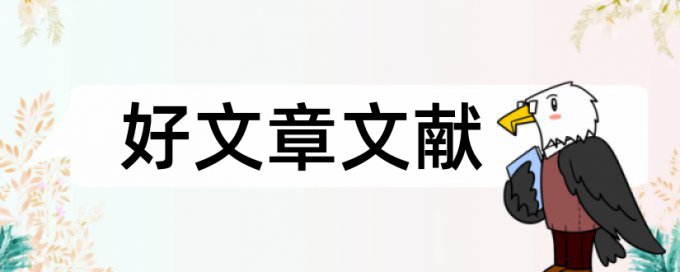 好文章文献